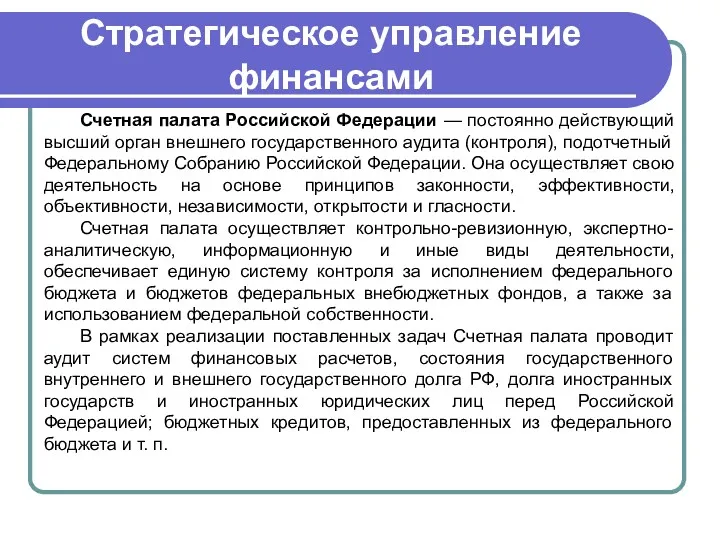 Стратегическое управление финансами

Счетная палата Российской Федерации — постоянно действующий высший орган внешнего государственного аудита (контроля), подотчетный Федеральному Собранию Российской Федерации. Она осуществляет свою деятельность на основе принципов законности, эффективности, объективности, независимости, открытости и гласности.

Счетная палата осуществляет контрольно-ревизионную, экспертно-аналитическую, информационную и иные виды деятельности, обеспечивает единую систему контроля за исполнением федерального бюджета и бюджетов федеральных внебюджетных фондов, а также за использованием федеральной собственности.

В рамках реализации поставленных задач Счетная палата проводит аудит систем финансовых расчетов, состояния государственного внутреннего и внешнего государственного долга РФ, долга иностранных государств и иностранных юридических лиц перед Российской Федерацией; бюджетных кредитов, предоставленных из федерального бюджета и т. п.